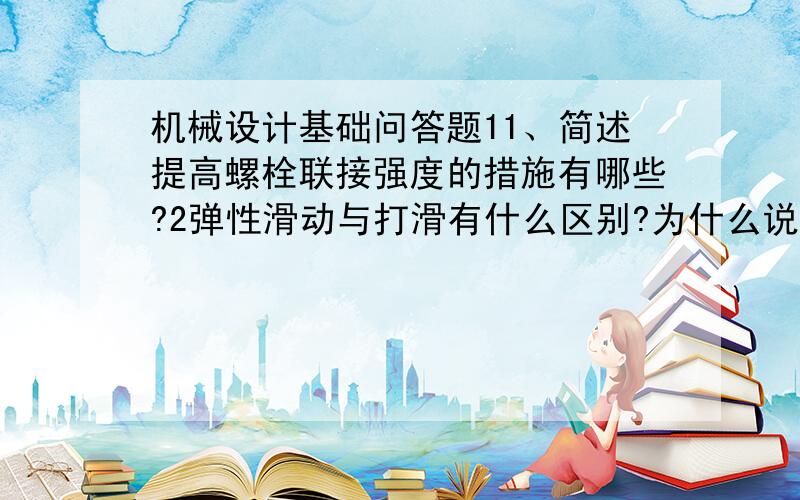 机械设计基础问答题11、简述提高螺栓联接强度的措施有哪些?2弹性滑动与打滑有什么区别?为什么说